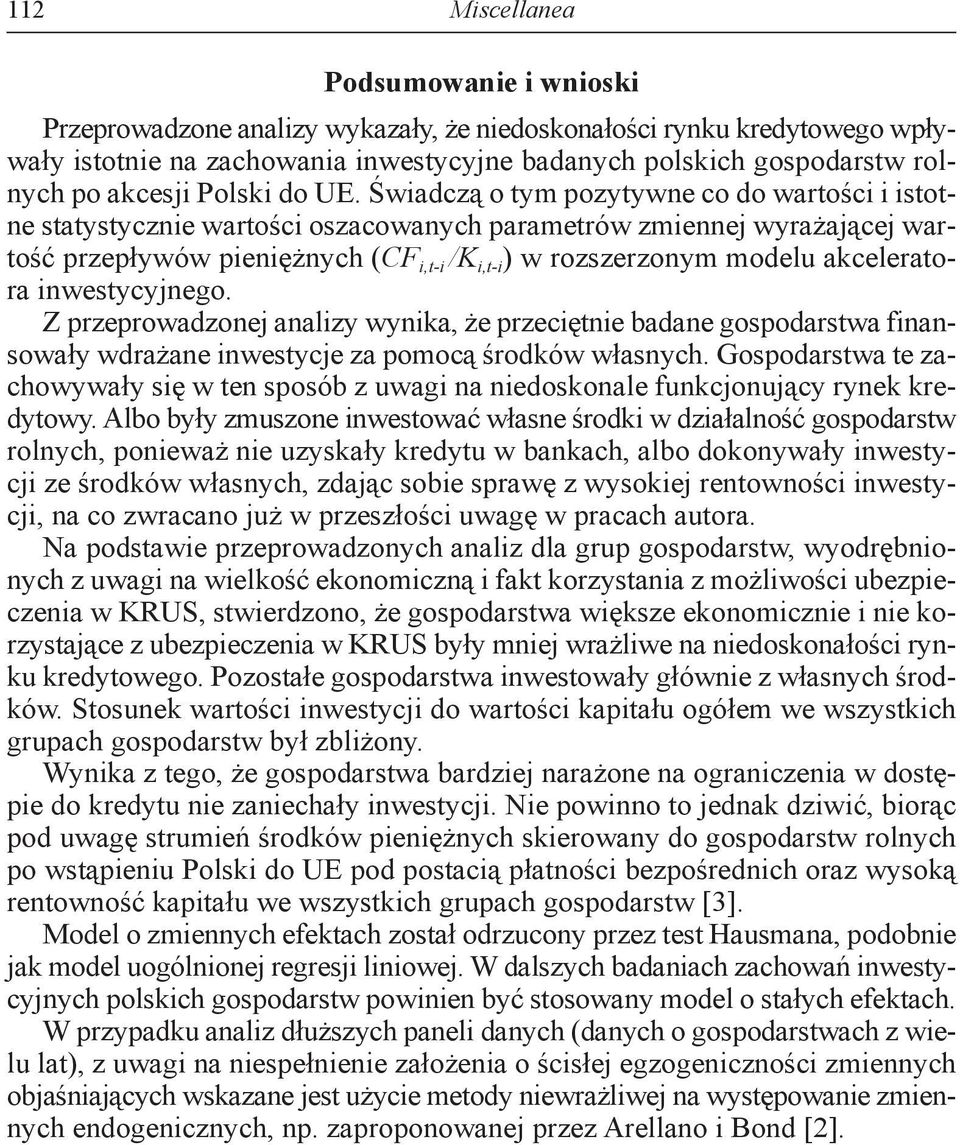 112 Miscellanea

Podsumowanie i wnioski

Przeprowadzone analizy wykazały, że niedoskonałości rynku kredytowego wpływały istotnie na zachowania inwestycyjne badanych polskich gospodarstw rolnych po akcesji Polski do UE. Świadczą o tym pozytywne co do wartości i istotne statystycznie wartości oszacowanych parametrów zmiennej wyrażającej wartość przepływów pieniężnych ($CF_{i,t-i}/K_{i,t-i}$) w rozszerzonym modelu akceleratora inwestycyjnego.

Z przeprowadzonej analizy wynika, że przeciętnie badane gospodarstwa finansowały wdrażane inwestycje za pomocą środków własnych. Gospodarstwa te zachowywały się w ten sposób z uwagi na niedoskonale funkcjonujący rynek kredytowy. Albo były zmuszone inwestować własne środki w działalność gospodarstw rolnych, ponieważ nie uzyskały kredytu w bankach, albo dokonywały inwestycji ze środków własnych, zdając sobie sprawę z wysokiej rentowności inwestycji, na co zwracano już w przeszłości uwagę w pracach autora.

Na podstawie przeprowadzonych analiz dla grup gospodarstw, wyodrębnionych z uwagi na wielkość ekonomiczną i fakt korzystania z możliwości ubezpieczenia w KRUS, stwierdzono, że gospodarstwa większe ekonomicznie i nie korzystające z ubezpieczenia w KRUS były mniej wrażliwe na niedoskonałości rynku kredytowego. Pozostałe gospodarstwa inwestowały głównie z własnych środków. Stosunek wartości inwestycji do wartości kapitału ogółem we wszystkich grupach gospodarstw był zbliżony.

Wynika z tego, że gospodarstwa bardziej narażone na ograniczenia w dostępie do kredytu nie zaniechały inwestycji. Nie powinno to jednak dziwić, biorąc pod uwagę strumień środków pieniężnych skierowany do gospodarstw rolnych po wstąpieniu Polski do UE pod postacią płatności bezpośrednich oraz wysoką rentowność kapitału we wszystkich grupach gospodarstw [3].

Model o zmiennych efektach został odrzucony przez test Hausmana, podobnie jak model uogólnionej regresji liniowej. W dalszych badaniach zachowań inwestycyjnych polskich gospodarstw powinien być stosowany model o stałych efektach.

W przypadku analiz dłuższych paneli danych (danych o gospodarstwach z wielu lat), z uwagi na niespełnienie założenia o ścisłej egzogeniczności zmiennych objaśniających wskazane jest użycie metody niewrażliwej na występowanie zmiennych endogenicznych, np. zaproponowanej przez Arellano i Bond [2].